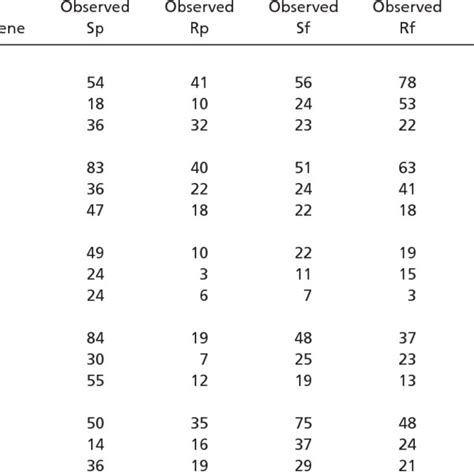 | ene | Observed Sp | Observed Rp | Observed Sf | Observed Rf |
|---|---|---|---|---|
| | 54 | 41 | 56 | 78 |
| | 18 | 10 | 24 | 53 |
| | 36 | 32 | 23 | 22 |
| | 83 | 40 | 51 | 63 |
| | 36 | 22 | 24 | 41 |
| | 47 | 18 | 22 | 18 |
| | 49 | 10 | 22 | 19 |
| | 24 | 3 | 11 | 15 |
| | 24 | 6 | 7 | 3 |
| | 84 | 19 | 48 | 37 |
| | 30 | 7 | 25 | 23 |
| | 55 | 12 | 19 | 13 |
| | 50 | 35 | 75 | 48 |
| | 14 | 16 | 37 | 24 |
| | 36 | 19 | 29 | 21 |